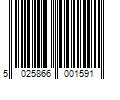 5 025866 001591